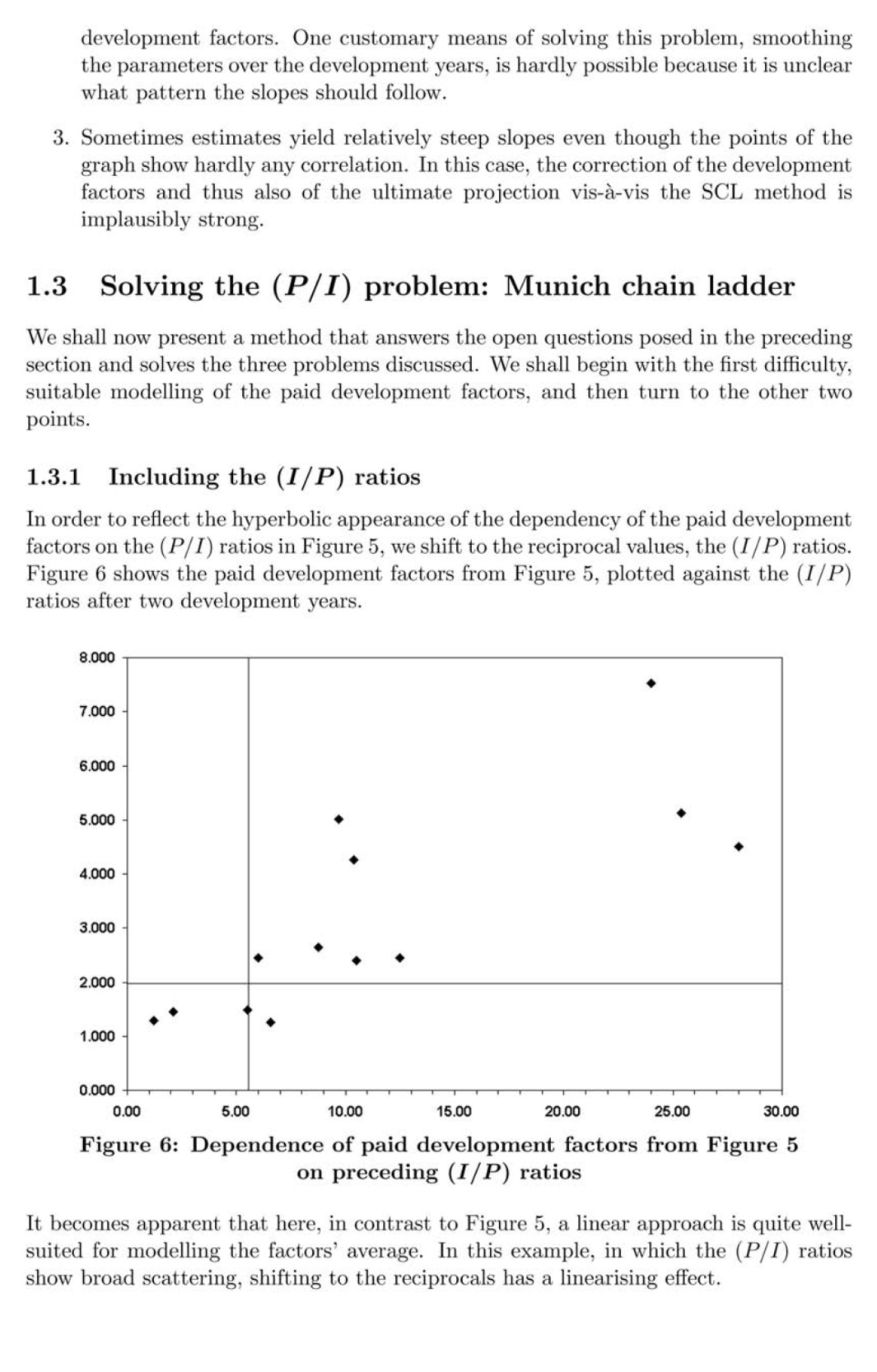 development factors. One customary means of solving this problem, smoothing the parameters over the development years, is hardly possible because it is unclear what pattern the slopes should follow.

3. Sometimes estimates yield relatively steep slopes even though the points of the graph show hardly any correlation. In this case, the correction of the development factors and thus also of the ultimate projection vis-à-vis the SCL method is implausibly strong.

1.3 Solving the $(P/I)$ problem: Munich chain ladder

We shall now present a method that answers the open questions posed in the preceding section and solves the three problems discussed. We shall begin with the first difficulty, suitable modelling of the paid development factors, and then turn to the other two points.

1.3.1 Including the $(I/P)$ ratios

In order to reflect the hyperbolic appearance of the dependency of the paid development factors on the $(P/I)$ ratios in Figure 5, we shift to the reciprocal values, the $(I/P)$ ratios. Figure 6 shows the paid development factors from Figure 5, plotted against the $(I/P)$ ratios after two development years.

8.000
7.000
6.000
5.000
4.000
3.000
2.000
1.000
0.000
0.00 5.00 10.00 15.00 20.00 25.00 30.00

Figure 6: Dependence of paid development factors from Figure 5 on preceding $(I/P)$ ratios

It becomes apparent that here, in contrast to Figure 5, a linear approach is quite well-suited for modelling the factors' average. In this example, in which the $(P/I)$ ratios show broad scattering, shifting to the reciprocals has a linearising effect.